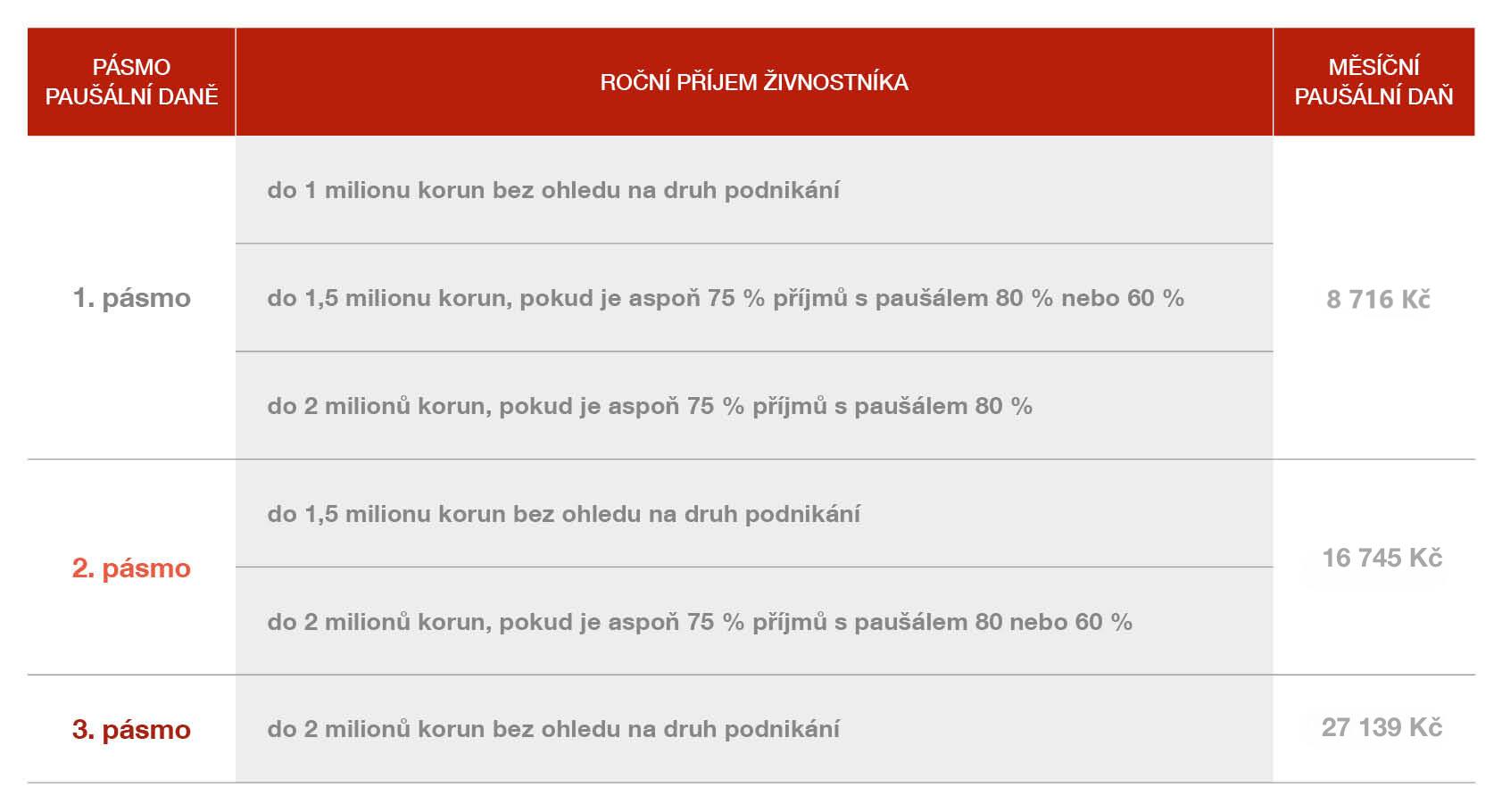 | PÁSMO PAUŠÁLNÍ DANĚ | ROČNÍ PŘÍJEM ŽIVNOSTNÍKA | MĚSÍČNÍ PAUŠÁLNÍ DAŇ |
|---|---|---|
| 1. pásmo | do 1 milionu korun bez ohledu na druh podnikání | 8 716 Kč |
| | do 1,5 milionu korun, pokud je aspoň 75 % příjmů s paušálem 80 % nebo 60 % | |
| | do 2 milionů korun, pokud je aspoň 75 % příjmů s paušálem 80 % | |
| 2. pásmo | do 1,5 milionu korun bez ohledu na druh podnikání | 16 745 Kč |
| | do 2 milionů korun, pokud je aspoň 75 % příjmů s paušálem 80 nebo 60 % | |
| 3. pásmo | do 2 milionů korun bez ohledu na druh podnikání | 27 139 Kč |